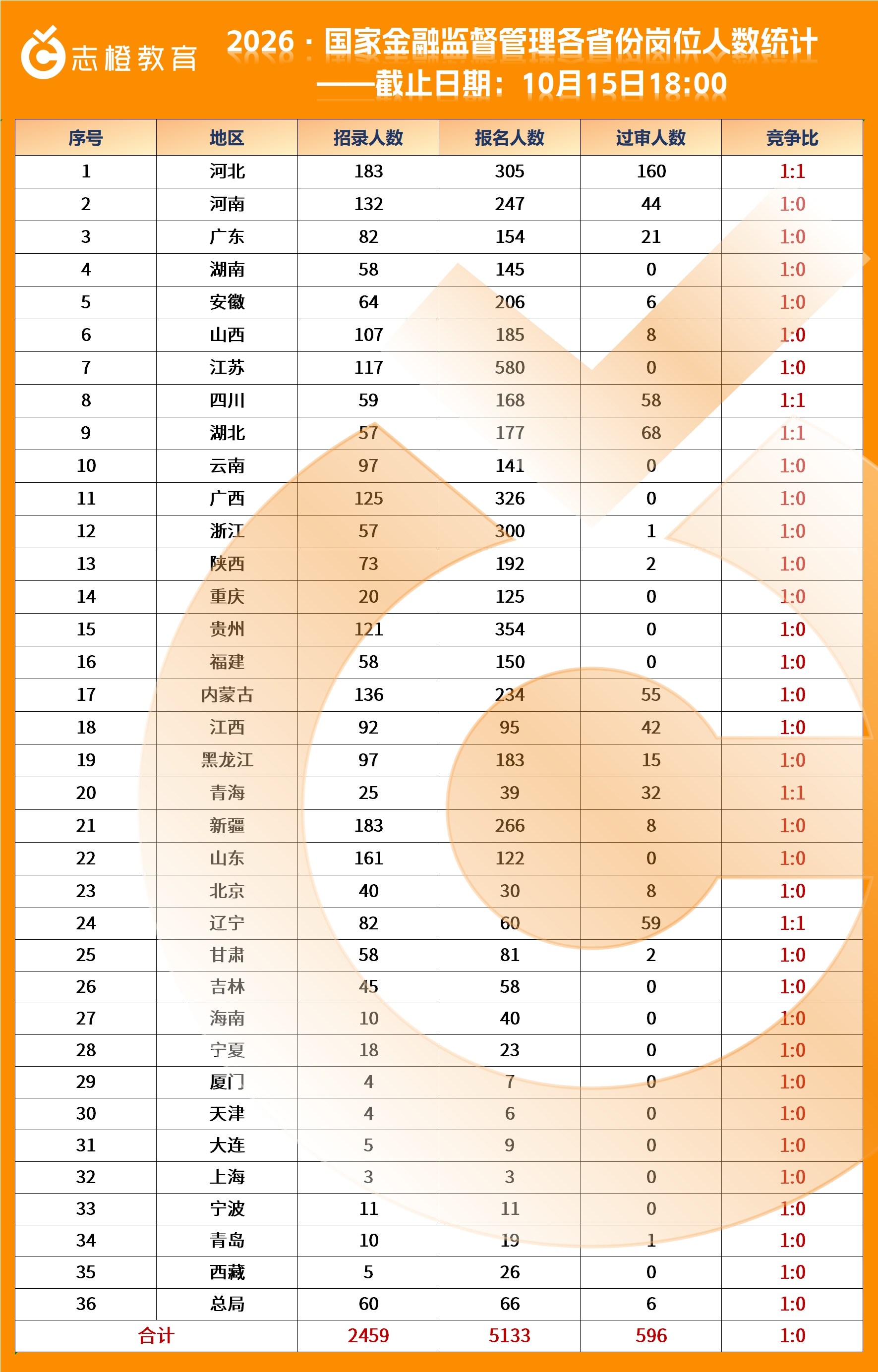 志橙教育

2026：国家金融监督管理各省份岗位人数统计
——截止日期：10月15日18:00

| 序号 | 地区 | 招录人数 | 报名人数 | 过审人数 | 竞争比 |
|---|---|---|---|---|---|
| 1 | 河北 | 183 | 305 | 160 | 1:1 |
| 2 | 河南 | 132 | 247 | 44 | 1:0 |
| 3 | 广东 | 82 | 154 | 21 | 1:0 |
| 4 | 湖南 | 58 | 145 | 0 | 1:0 |
| 5 | 安徽 | 64 | 206 | 6 | 1:0 |
| 6 | 山西 | 107 | 185 | 8 | 1:0 |
| 7 | 江苏 | 117 | 580 | 0 | 1:0 |
| 8 | 四川 | 59 | 168 | 58 | 1:1 |
| 9 | 湖北 | 57 | 177 | 68 | 1:1 |
| 10 | 云南 | 97 | 141 | 0 | 1:0 |
| 11 | 广西 | 125 | 326 | 0 | 1:0 |
| 12 | 浙江 | 57 | 300 | 1 | 1:0 |
| 13 | 陕西 | 73 | 192 | 2 | 1:0 |
| 14 | 重庆 | 20 | 125 | 0 | 1:0 |
| 15 | 贵州 | 121 | 354 | 0 | 1:0 |
| 16 | 福建 | 58 | 150 | 0 | 1:0 |
| 17 | 内蒙古 | 136 | 234 | 55 | 1:0 |
| 18 | 江西 | 92 | 95 | 42 | 1:0 |
| 19 | 黑龙江 | 97 | 183 | 15 | 1:0 |
| 20 | 青海 | 25 | 39 | 32 | 1:1 |
| 21 | 新疆 | 183 | 266 | 8 | 1:0 |
| 22 | 山东 | 161 | 122 | 0 | 1:0 |
| 23 | 北京 | 40 | 30 | 8 | 1:0 |
| 24 | 辽宁 | 82 | 60 | 59 | 1:1 |
| 25 | 甘肃 | 58 | 81 | 2 | 1:0 |
| 26 | 吉林 | 45 | 58 | 0 | 1:0 |
| 27 | 海南 | 10 | 40 | 0 | 1:0 |
| 28 | 宁夏 | 18 | 23 | 0 | 1:0 |
| 29 | 厦门 | 4 | 7 | 0 | 1:0 |
| 30 | 天津 | 4 | 6 | 0 | 1:0 |
| 31 | 大连 | 5 | 9 | 0 | 1:0 |
| 32 | 上海 | 3 | 3 | 0 | 1:0 |
| 33 | 宁波 | 11 | 11 | 0 | 1:0 |
| 34 | 青岛 | 10 | 19 | 1 | 1:0 |
| 35 | 西藏 | 5 | 26 | 0 | 1:0 |
| 36 | 总局 | 60 | 66 | 6 | 1:0 |
| 合计 | | 2459 | 5133 | 596 | 1:0 |